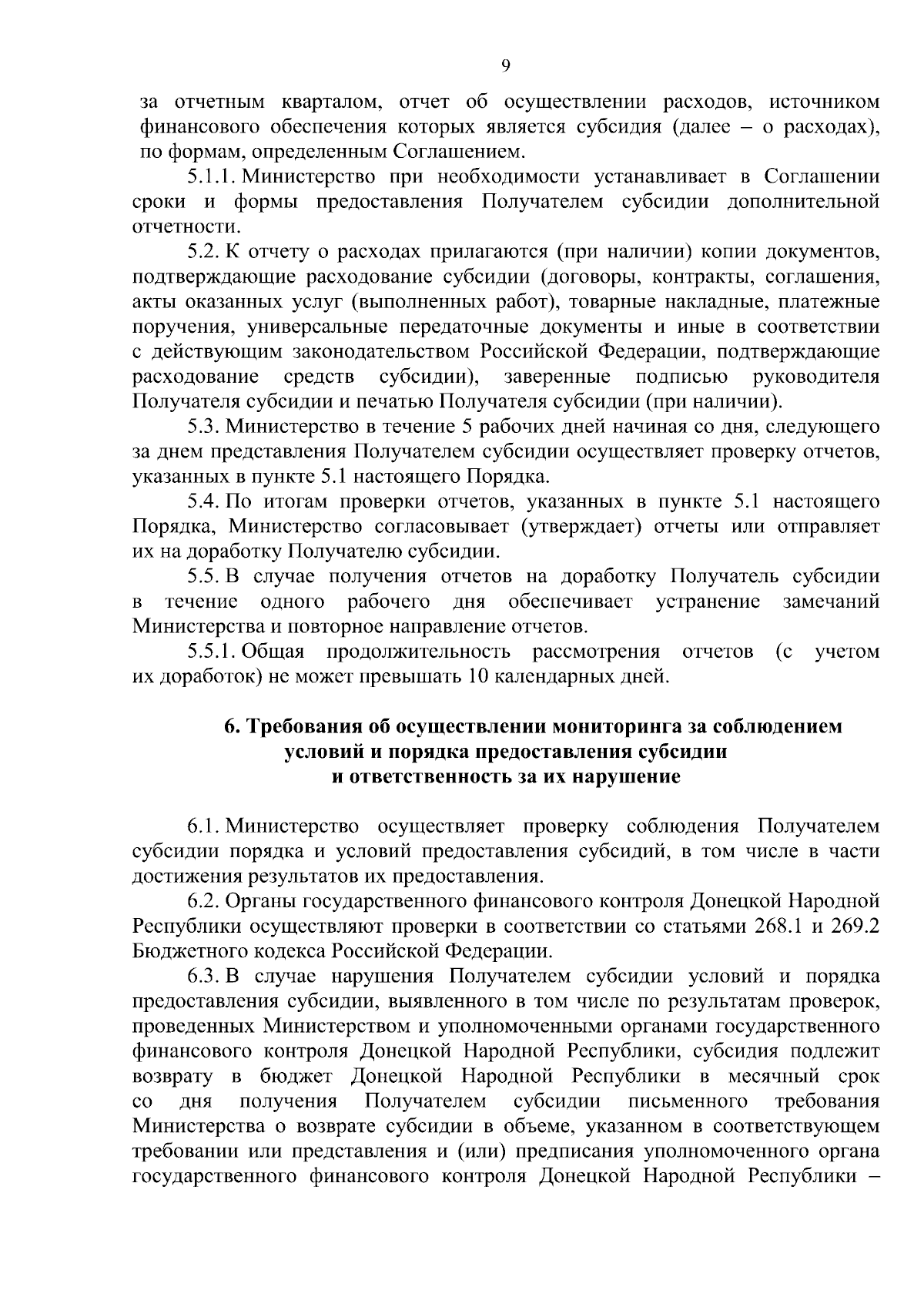 9

за отчетным кварталом, отчет об осуществлении расходов, источником финансового обеспечения которых является субсидия (далее – о расходах), по формам, определенным Соглашением.

5.1.1. Министерство при необходимости устанавливает в Соглашении сроки и формы предоставления Получателем субсидии дополнительной отчетности.

5.2. К отчету о расходах прилагаются (при наличии) копии документов, подтверждающие расходование субсидии (договоры, контракты, соглашения, акты оказанных услуг (выполненных работ), товарные накладные, платежные поручения, универсальные передаточные документы и иные в соответствии с действующим законодательством Российской Федерации, подтверждающие расходование средств субсидии), заверенные подписью руководителя Получателя субсидии и печатью Получателя субсидии (при наличии).

5.3. Министерство в течение 5 рабочих дней начиная со дня, следующего за днем представления Получателем субсидии осуществляет проверку отчетов, указанных в пункте 5.1 настоящего Порядка.

5.4. По итогам проверки отчетов, указанных в пункте 5.1 настоящего Порядка, Министерство согласовывает (утверждает) отчеты или отправляет их на доработку Получателю субсидии.

5.5. В случае получения отчетов на доработку Получатель субсидии в течение одного рабочего дня обеспечивает устранение замечаний Министерства и повторное направление отчетов.

5.5.1. Общая продолжительность рассмотрения отчетов (с учетом их доработок) не может превышать 10 календарных дней.

6. Требования об осуществлении мониторинга за соблюдением
условий и порядка предоставления субсидии
и ответственность за их нарушение

6.1. Министерство осуществляет проверку соблюдения Получателем субсидии порядка и условий предоставления субсидий, в том числе в части достижения результатов их предоставления.

6.2. Органы государственного финансового контроля Донецкой Народной Республики осуществляют проверки в соответствии со статьями 268.1 и 269.2 Бюджетного кодекса Российской Федерации.

6.3. В случае нарушения Получателем субсидии условий и порядка предоставления субсидии, выявленного в том числе по результатам проверок, проведенных Министерством и уполномоченными органами государственного финансового контроля Донецкой Народной Республики, субсидия подлежит возврату в бюджет Донецкой Народной Республики в месячный срок со дня получения Получателем субсидии письменного требования Министерства о возврате субсидии в объеме, указанном в соответствующем требовании или представления и (или) предписания уполномоченного органа государственного финансового контроля Донецкой Народной Республики –